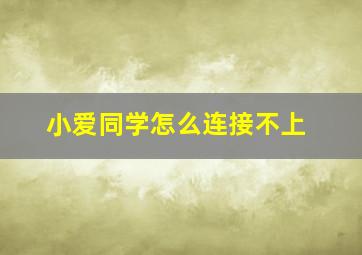 小爱同学怎么连接不上